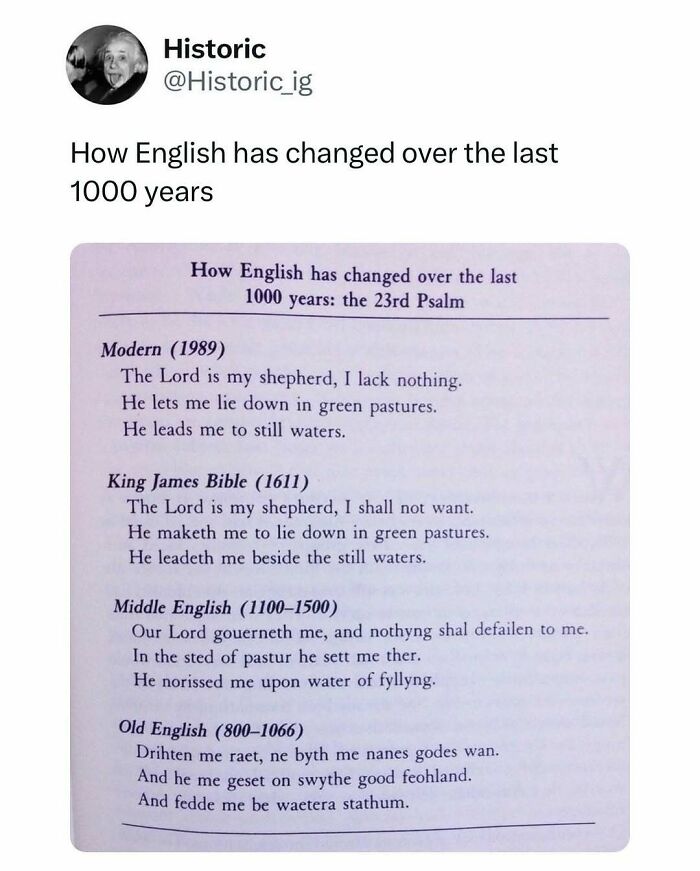 Historic
@Historic_ig

How English has changed over the last 1000 years

How English has changed over the last 1000 years: the 23rd Psalm

Modern (1989)
The Lord is my shepherd, I lack nothing.
He lets me lie down in green pastures.
He leads me to still waters.

King James Bible (1611)
The Lord is my shepherd, I shall not want.
He maketh me to lie down in green pastures.
He leadeth me beside the still waters.

Middle English (1100–1500)
Our Lord gouerneth me, and nothyng shal defailen to me.
In the sted of pastur he sett me ther.
He norissed me upon water of fyllyng.

Old English (800–1066)
Drihten me raet, ne byth me nanes godes wan.
And he me geset on swythe good feohland.
And fedde me be waetera stathum.